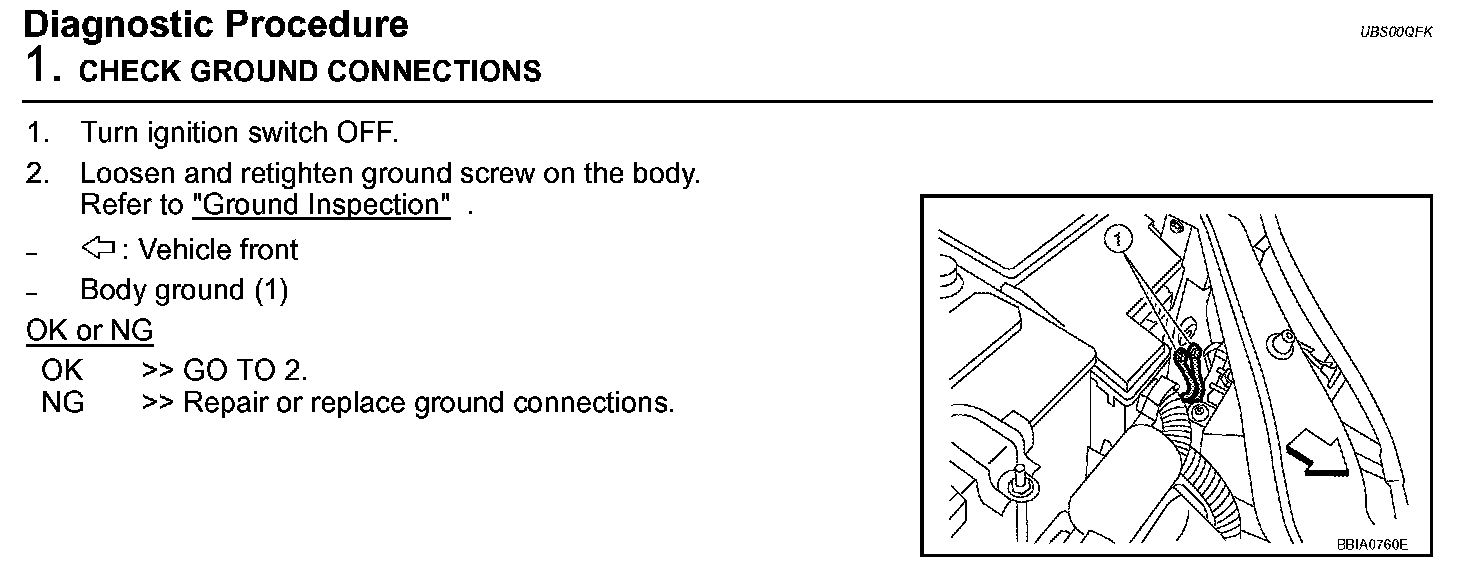 Diagnostic Procedure

UBS00QFK

1. CHECK GROUND CONNECTIONS

1. Turn ignition switch OFF.
2. Loosen and retighten ground screw on the body. Refer to "Ground Inspection" .

– ⇦: Vehicle front
– Body ground (1)

OK or NG

OK >> GO TO 2.
NG >> Repair or replace ground connections.

1

BBIA0760E